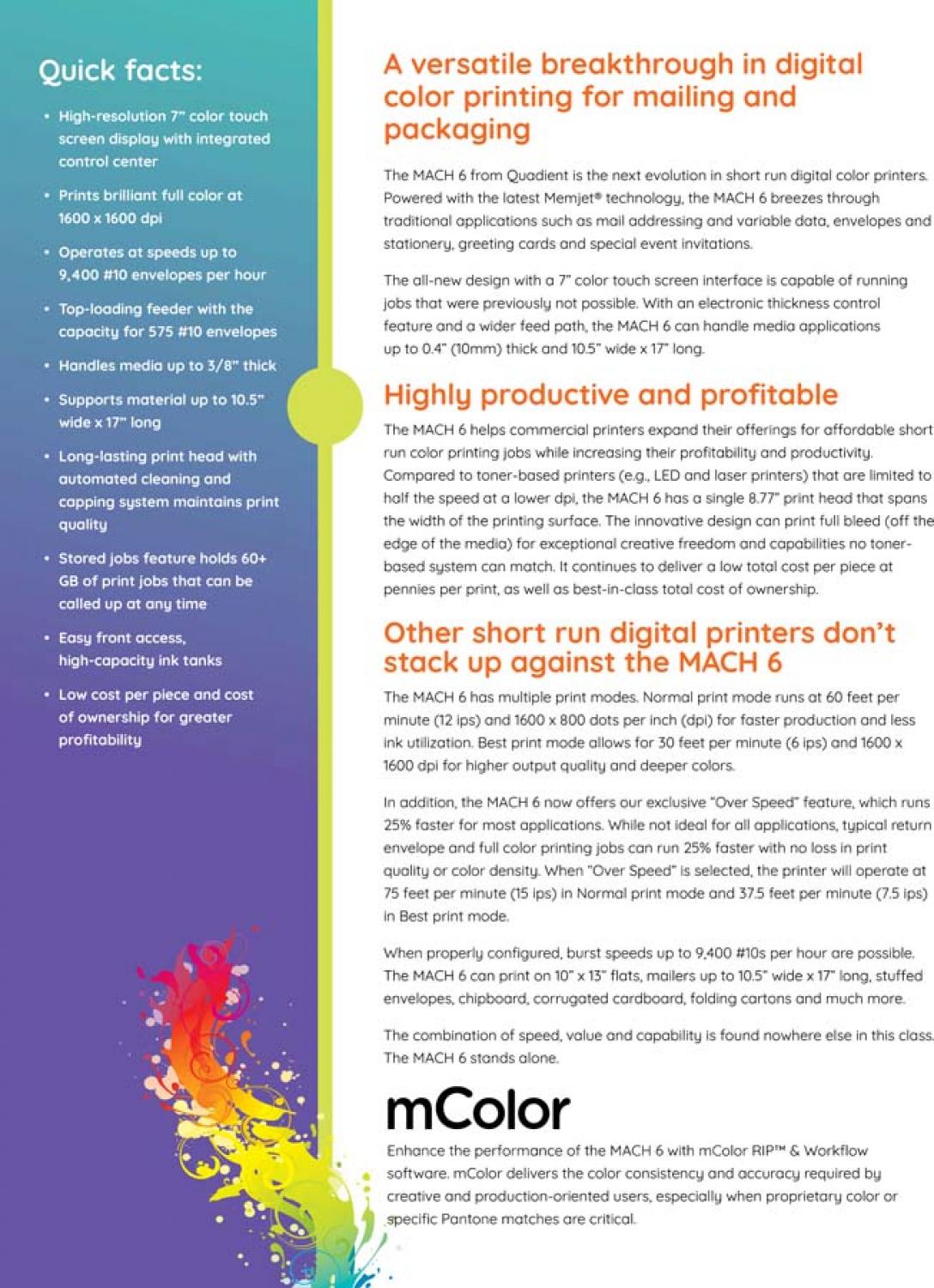 Quick facts:

• High-resolution 7" color touch screen display with integrated control center

• Prints brilliant full color at 1600 x 1600 dpi

• Operates at speeds up to 9,400 #10 envelopes per hour

• Top-loading feeder with the capacity for 575 #10 envelopes

• Handles media up to 3/8" thick

• Supports material up to 10.5" wide x 17" long

• Long-lasting print head with automated cleaning and capping system maintains print quality

• Stored jobs feature holds 60+ GB of print jobs that can be called up at any time

• Easy front access, high-capacity ink tanks

• Low cost per piece and cost of ownership for greater profitability

A versatile breakthrough in digital color printing for mailing and packaging

The MACH 6 from Quadient is the next evolution in short run digital color printers. Powered with the latest Memjet® technology, the MACH 6 breezes through traditional applications such as mail addressing and variable data, envelopes and stationery, greeting cards and special event invitations.

The all-new design with a 7" color touch screen interface is capable of running jobs that were previously not possible. With an electronic thickness control feature and a wider feed path, the MACH 6 can handle media applications up to 0.4" (10mm) thick and 10.5" wide x 17" long.

Highly productive and profitable

The MACH 6 helps commercial printers expand their offerings for affordable short run color printing jobs while increasing their profitability and productivity. Compared to toner-based printers (e.g., LED and laser printers) that are limited to half the speed at a lower dpi, the MACH 6 has a single 8.77" print head that spans the width of the printing surface. The innovative design can print full bleed (off the edge of the media) for exceptional creative freedom and capabilities no toner-based system can match. It continues to deliver a low total cost per piece at pennies per print, as well as best-in-class total cost of ownership.

Other short run digital printers don't stack up against the MACH 6

The MACH 6 has multiple print modes. Normal print mode runs at 60 feet per minute (12 ips) and 1600 x 800 dots per inch (dpi) for faster production and less ink utilization. Best print mode allows for 30 feet per minute (6 ips) and 1600 x 1600 dpi for higher output quality and deeper colors.

In addition, the MACH 6 now offers our exclusive "Over Speed" feature, which runs 25% faster for most applications. While not ideal for all applications, typical return envelope and full color printing jobs can run 25% faster with no loss in print quality or color density. When "Over Speed" is selected, the printer will operate at 75 feet per minute (15 ips) in Normal print mode and 37.5 feet per minute (7.5 ips) in Best print mode.

When properly configured, burst speeds up to 9,400 #10s per hour are possible. The MACH 6 can print on 10" x 13" flats, mailers up to 10.5" wide x 17" long, stuffed envelopes, chipboard, corrugated cardboard, folding cartons and much more.

The combination of speed, value and capability is found nowhere else in this class. The MACH 6 stands alone.

mColor

Enhance the performance of the MACH 6 with mColor RIP™ & Workflow software. mColor delivers the color consistency and accuracy required by creative and production-oriented users, especially when proprietary color or specific Pantone matches are critical.